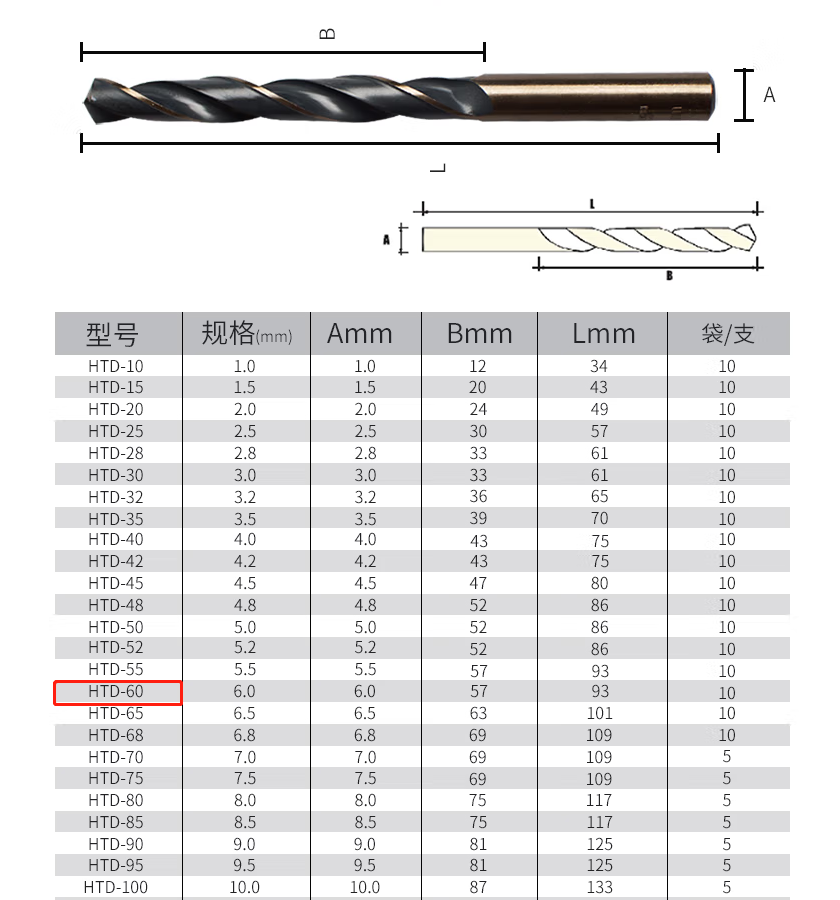 B

A

L

L

A

B

| 型号 | 规格(mm) | Amm | Bmm | Lmm | 袋/支 |
|---|---|---|---|---|---|
| HTD-10 | 1.0 | 1.0 | 12 | 34 | 10 |
| HTD-15 | 1.5 | 1.5 | 20 | 43 | 10 |
| HTD-20 | 2.0 | 2.0 | 24 | 49 | 10 |
| HTD-25 | 2.5 | 2.5 | 30 | 57 | 10 |
| HTD-28 | 2.8 | 2.8 | 33 | 61 | 10 |
| HTD-30 | 3.0 | 3.0 | 33 | 61 | 10 |
| HTD-32 | 3.2 | 3.2 | 36 | 65 | 10 |
| HTD-35 | 3.5 | 3.5 | 39 | 70 | 10 |
| HTD-40 | 4.0 | 4.0 | 43 | 75 | 10 |
| HTD-42 | 4.2 | 4.2 | 43 | 75 | 10 |
| HTD-45 | 4.5 | 4.5 | 47 | 80 | 10 |
| HTD-48 | 4.8 | 4.8 | 52 | 86 | 10 |
| HTD-50 | 5.0 | 5.0 | 52 | 86 | 10 |
| HTD-52 | 5.2 | 5.2 | 52 | 86 | 10 |
| HTD-55 | 5.5 | 5.5 | 57 | 93 | 10 |
| HTD-60 | 6.0 | 6.0 | 57 | 93 | 10 |
| HTD-65 | 6.5 | 6.5 | 63 | 101 | 10 |
| HTD-68 | 6.8 | 6.8 | 69 | 109 | 10 |
| HTD-70 | 7.0 | 7.0 | 69 | 109 | 5 |
| HTD-75 | 7.5 | 7.5 | 69 | 109 | 5 |
| HTD-80 | 8.0 | 8.0 | 75 | 117 | 5 |
| HTD-85 | 8.5 | 8.5 | 75 | 117 | 5 |
| HTD-90 | 9.0 | 9.0 | 81 | 125 | 5 |
| HTD-95 | 9.5 | 9.5 | 81 | 125 | 5 |
| HTD-100 | 10.0 | 10.0 | 87 | 133 | 5 |